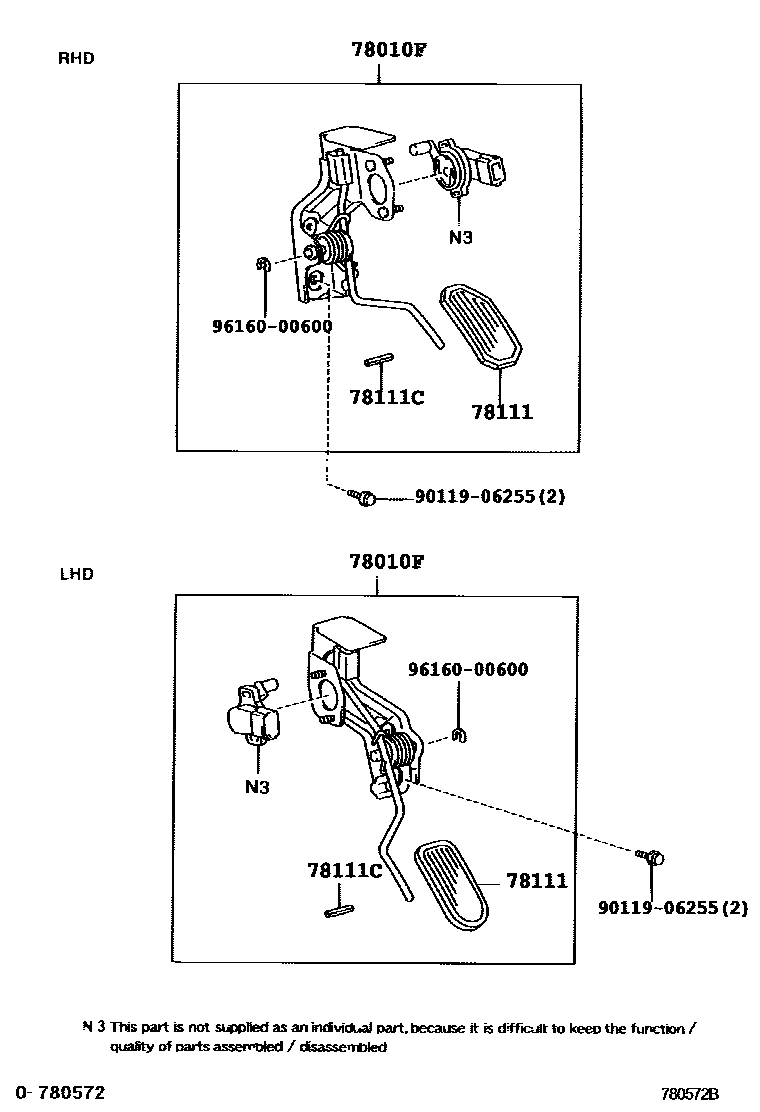 RHD

78010F

N3

96160-00600

78111C

78111

90119-06255(2)

LHD

78010F

96160-00600

N3

78111C

78111

90119-06255(2)

N 3 This part is not supplied as an individual part, because it is difficult to keep the function / quality of parts assembled / disassembled

0- 780572

780572B